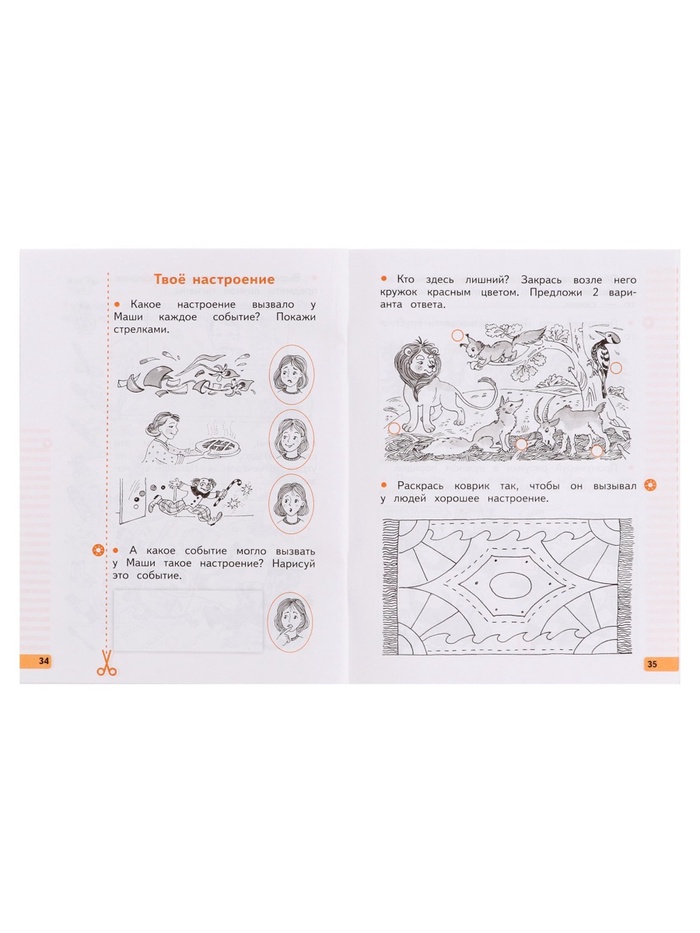 Твоё настроение

• Какое настроение вызвало у Маши каждое событие? Покажи стрелками.

• А какое событие могло вызвать у Маши такое настроение? Нарисуй это событие.

34

• Кто здесь лишний? Закрась возле него кружок красным цветом. Предложи 2 варианта ответа.

• Раскрась коврик так, чтобы он вызывал у людей хорошее настроение.

35